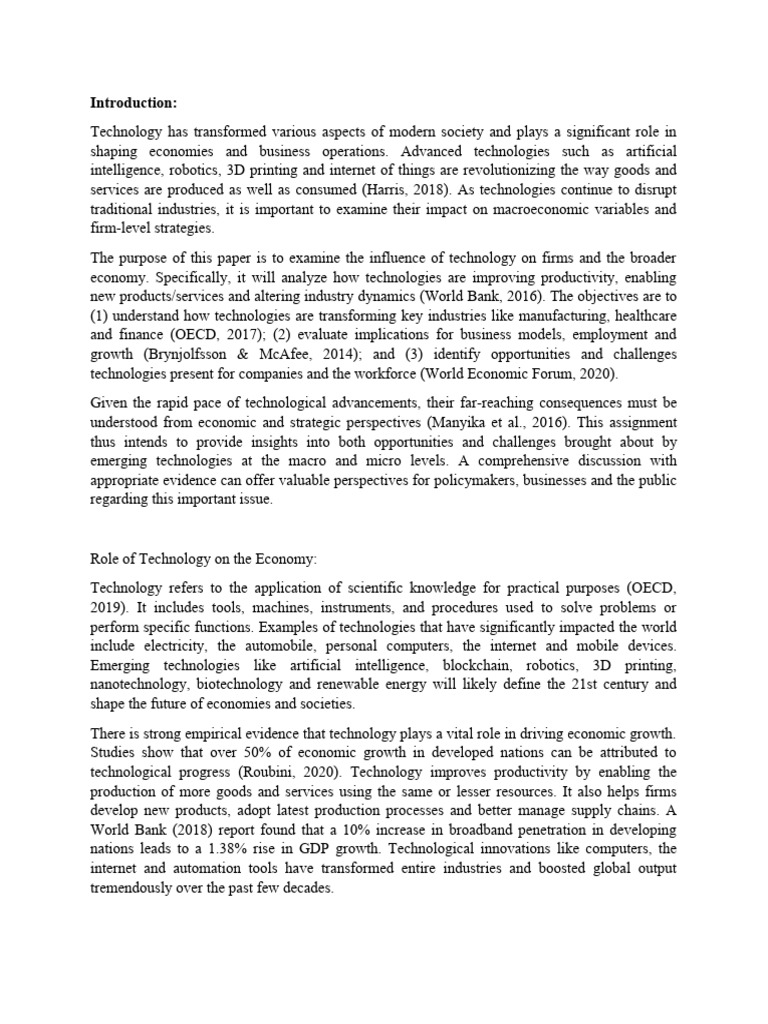 Introduction:

Technology has transformed various aspects of modern society and plays a significant role in shaping economies and business operations. Advanced technologies such as artificial intelligence, robotics, 3D printing and internet of things are revolutionizing the way goods and services are produced as well as consumed (Harris, 2018). As technologies continue to disrupt traditional industries, it is important to examine their impact on macroeconomic variables and firm-level strategies.

The purpose of this paper is to examine the influence of technology on firms and the broader economy. Specifically, it will analyze how technologies are improving productivity, enabling new products/services and altering industry dynamics (World Bank, 2016). The objectives are to (1) understand how technologies are transforming key industries like manufacturing, healthcare and finance (OECD, 2017); (2) evaluate implications for business models, employment and growth (Brynjolfsson & McAfee, 2014); and (3) identify opportunities and challenges technologies present for companies and the workforce (World Economic Forum, 2020).

Given the rapid pace of technological advancements, their far-reaching consequences must be understood from economic and strategic perspectives (Manyika et al., 2016). This assignment thus intends to provide insights into both opportunities and challenges brought about by emerging technologies at the macro and micro levels. A comprehensive discussion with appropriate evidence can offer valuable perspectives for policymakers, businesses and the public regarding this important issue.

Role of Technology on the Economy:

Technology refers to the application of scientific knowledge for practical purposes (OECD, 2019). It includes tools, machines, instruments, and procedures used to solve problems or perform specific functions. Examples of technologies that have significantly impacted the world include electricity, the automobile, personal computers, the internet and mobile devices. Emerging technologies like artificial intelligence, blockchain, robotics, 3D printing, nanotechnology, biotechnology and renewable energy will likely define the 21st century and shape the future of economies and societies.

There is strong empirical evidence that technology plays a vital role in driving economic growth. Studies show that over 50% of economic growth in developed nations can be attributed to technological progress (Roubini, 2020). Technology improves productivity by enabling the production of more goods and services using the same or lesser resources. It also helps firms develop new products, adopt latest production processes and better manage supply chains. A World Bank (2018) report found that a 10% increase in broadband penetration in developing nations leads to a 1.38% rise in GDP growth. Technological innovations like computers, the internet and automation tools have transformed entire industries and boosted global output tremendously over the past few decades.